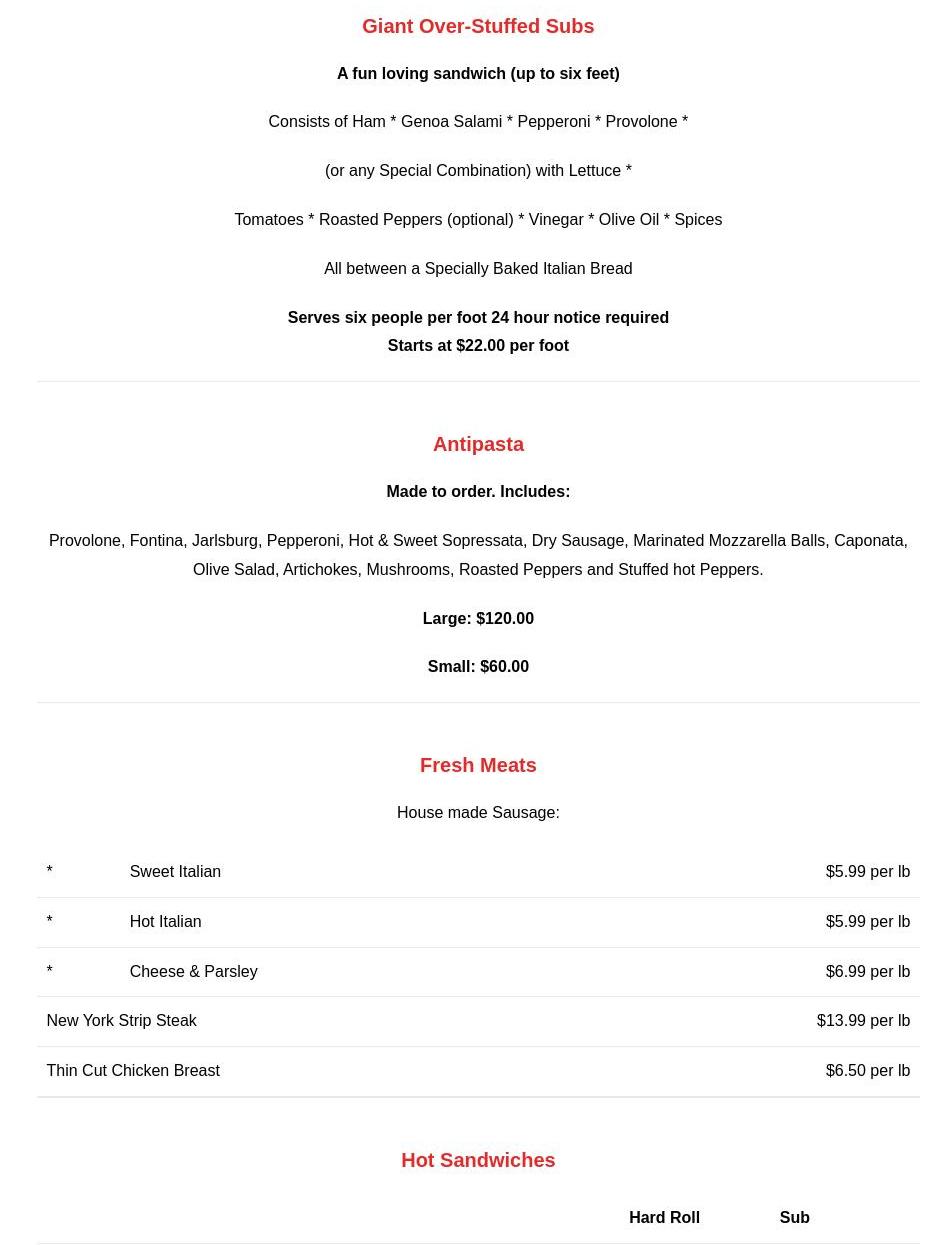 Giant Over-Stuffed Subs

A fun loving sandwich (up to six feet)

Consists of Ham * Genoa Salami * Pepperoni * Provolone *

(or any Special Combination) with Lettuce *

Tomatoes * Roasted Peppers (optional) * Vinegar * Olive Oil * Spices

All between a Specially Baked Italian Bread

Serves six people per foot 24 hour notice required
Starts at $22.00 per foot

Antipasta

Made to order. Includes:

Provolone, Fontina, Jarlsburg, Pepperoni, Hot & Sweet Sopressata, Dry Sausage, Marinated Mozzarella Balls, Caponata, Olive Salad, Artichokes, Mushrooms, Roasted Peppers and Stuffed hot Peppers.

Large: $120.00

Small: $60.00

Fresh Meats

House made Sausage:

| | | |
|---|---|---|
| * | Sweet Italian | $5.99 per lb |
| * | Hot Italian | $5.99 per lb |
| * | Cheese & Parsley | $6.99 per lb |
| New York Strip Steak | | $13.99 per lb |
| Thin Cut Chicken Breast | | $6.50 per lb |

Hot Sandwiches

| | Hard Roll | Sub |
|---|---|---|